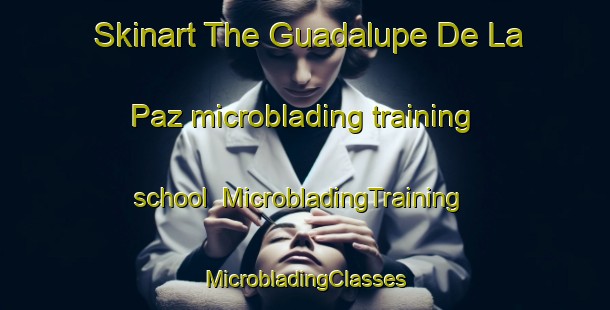 Skinart The Guadalupe De La Paz microblading training school MicrobladingTraining MicrobladingClasses